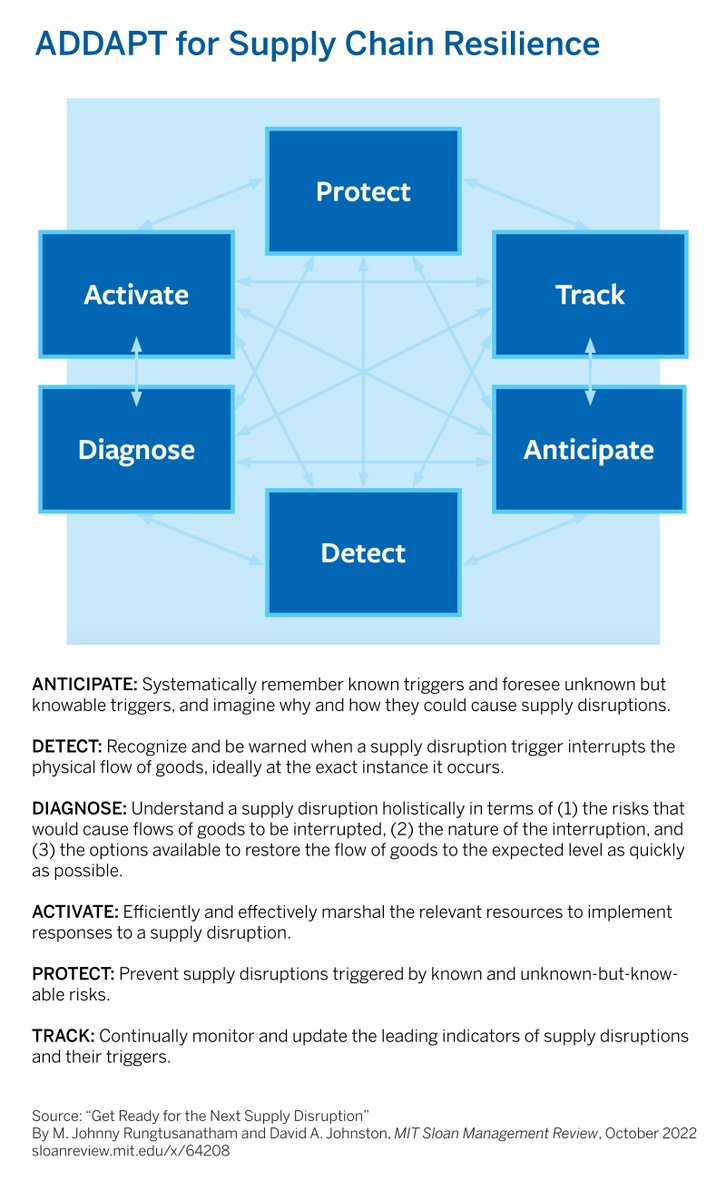 ADDAPT for Supply Chain Resilience

Protect

Activate

Track

Diagnose

Anticipate

Detect

ANTICIPATE: Systematically remember known triggers and foresee unknown but knowable triggers, and imagine why and how they could cause supply disruptions.

DETECT: Recognize and be warned when a supply disruption trigger interrupts the physical flow of goods, ideally at the exact instance it occurs.

DIAGNOSE: Understand a supply disruption holistically in terms of (1) the risks that would cause flows of goods to be interrupted, (2) the nature of the interruption, and (3) the options available to restore the flow of goods to the expected level as quickly as possible.

ACTIVATE: Efficiently and effectively marshal the relevant resources to implement responses to a supply disruption.

PROTECT: Prevent supply disruptions triggered by known and unknown-but-knowable risks.

TRACK: Continually monitor and update the leading indicators of supply disruptions and their triggers.

Source: "Get Ready for the Next Supply Disruption"
By M. Johnny Rungtusanatham and David A. Johnston, MIT Sloan Management Review, October 2022
sloanreview.mit.edu/x/64208